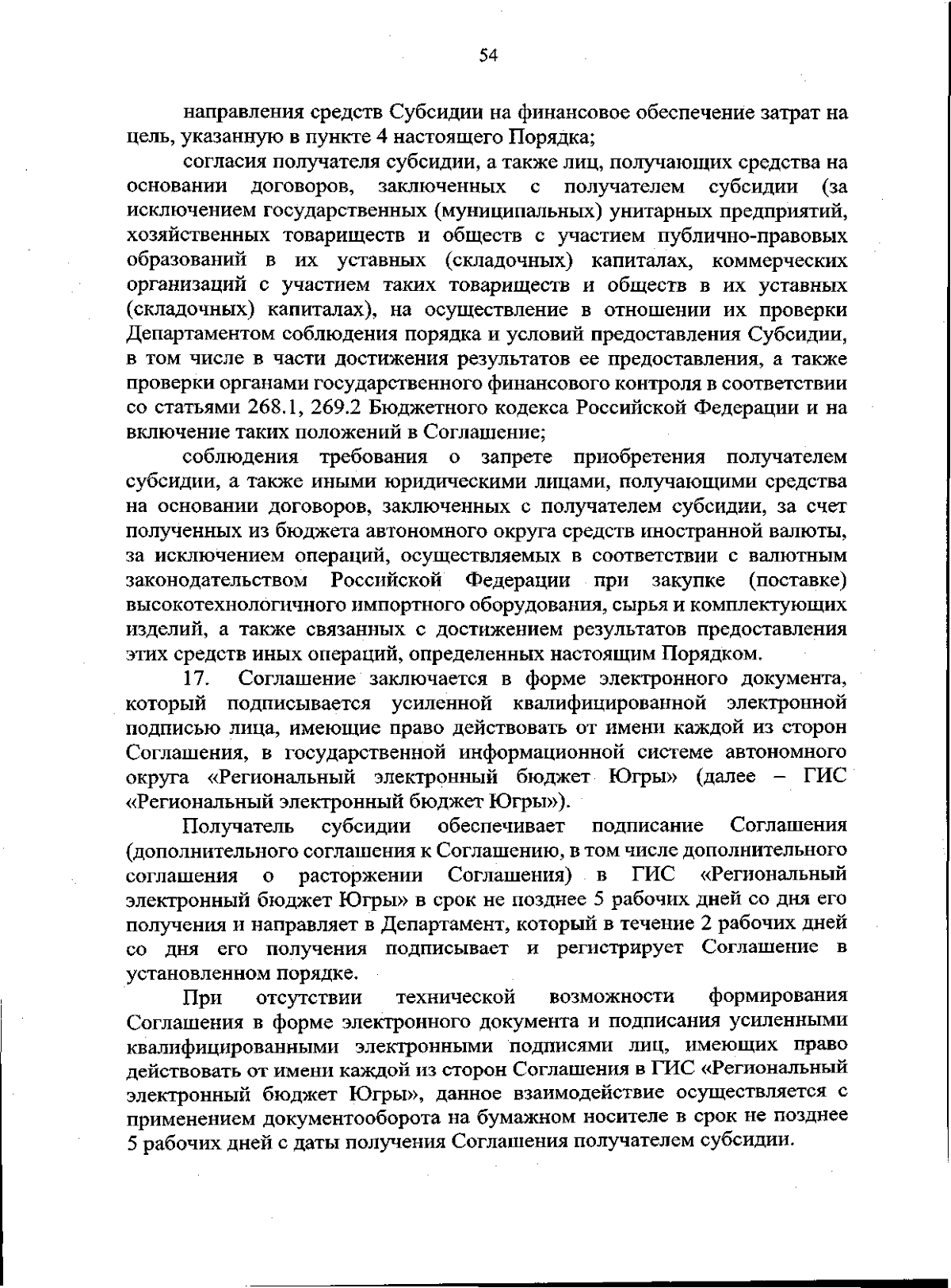 54

направления средств Субсидии на финансовое обеспечение затрат на цель, указанную в пункте 4 настоящего Порядка;

согласия получателя субсидии, а также лиц, получающих средства на основании договоров, заключенных с получателем субсидии (за исключением государственных (муниципальных) унитарных предприятий, хозяйственных товариществ и обществ с участием публично-правовых образований в их уставных (складочных) капиталах, коммерческих организаций с участием таких товариществ и обществ в их уставных (складочных) капиталах), на осуществление в отношении их проверки Департаментом соблюдения порядка и условий предоставления Субсидии, в том числе в части достижения результатов ее предоставления, а также проверки органами государственного финансового контроля в соответствии со статьями 268.1, 269.2 Бюджетного кодекса Российской Федерации и на включение таких положений в Соглашение;

соблюдения требования о запрете приобретения получателем субсидии, а также иными юридическими лицами, получающими средства на основании договоров, заключенных с получателем субсидии, за счет полученных из бюджета автономного округа средств иностранной валюты, за исключением операций, осуществляемых в соответствии с валютным законодательством Российской Федерации при закупке (поставке) высокотехнологичного импортного оборудования, сырья и комплектующих изделий, а также связанных с достижением результатов предоставления этих средств иных операций, определенных настоящим Порядком.

17. Соглашение заключается в форме электронного документа, который подписывается усиленной квалифицированной электронной подписью лица, имеющие право действовать от имени каждой из сторон Соглашения, в государственной информационной системе автономного округа «Региональный электронный бюджет Югры» (далее – ГИС «Региональный электронный бюджет Югры»).

Получатель субсидии обеспечивает подписание Соглашения (дополнительного соглашения к Соглашению, в том числе дополнительного соглашения о расторжении Соглашения) в ГИС «Региональный электронный бюджет Югры» в срок не позднее 5 рабочих дней со дня его получения и направляет в Департамент, который в течение 2 рабочих дней со дня его получения подписывает и регистрирует Соглашение в установленном порядке.

При отсутствии технической возможности формирования Соглашения в форме электронного документа и подписания усиленными квалифицированными электронными подписями лиц, имеющих право действовать от имени каждой из сторон Соглашения в ГИС «Региональный электронный бюджет Югры», данное взаимодействие осуществляется с применением документооборота на бумажном носителе в срок не позднее 5 рабочих дней с даты получения Соглашения получателем субсидии.